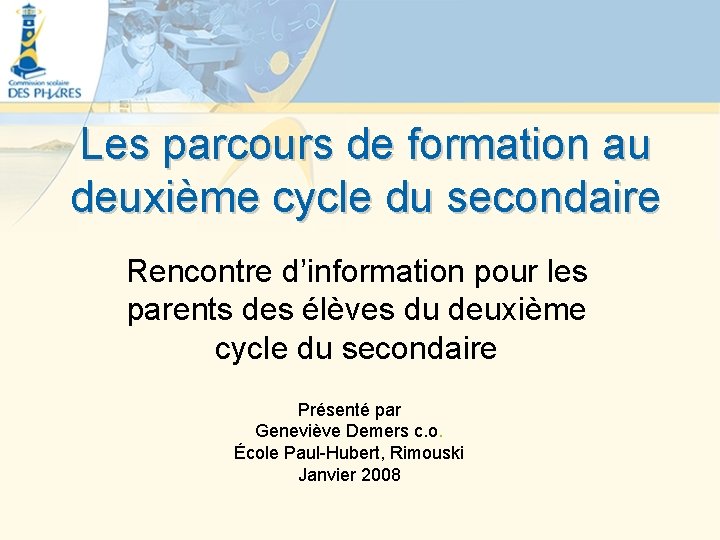 Commission scolaire
DES PHARES

Les parcours de formation au deuxième cycle du secondaire

Rencontre d'information pour les parents des élèves du deuxième cycle du secondaire

Présenté par
Geneviève Demers c.o.
École Paul-Hubert, Rimouski
Janvier 2008